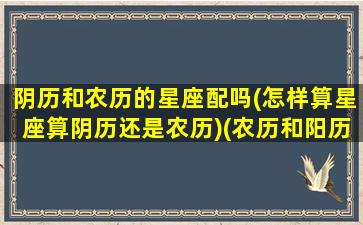 阴历和农历的星座配吗(怎样算星座算阴历还是农历)(农历和阳历